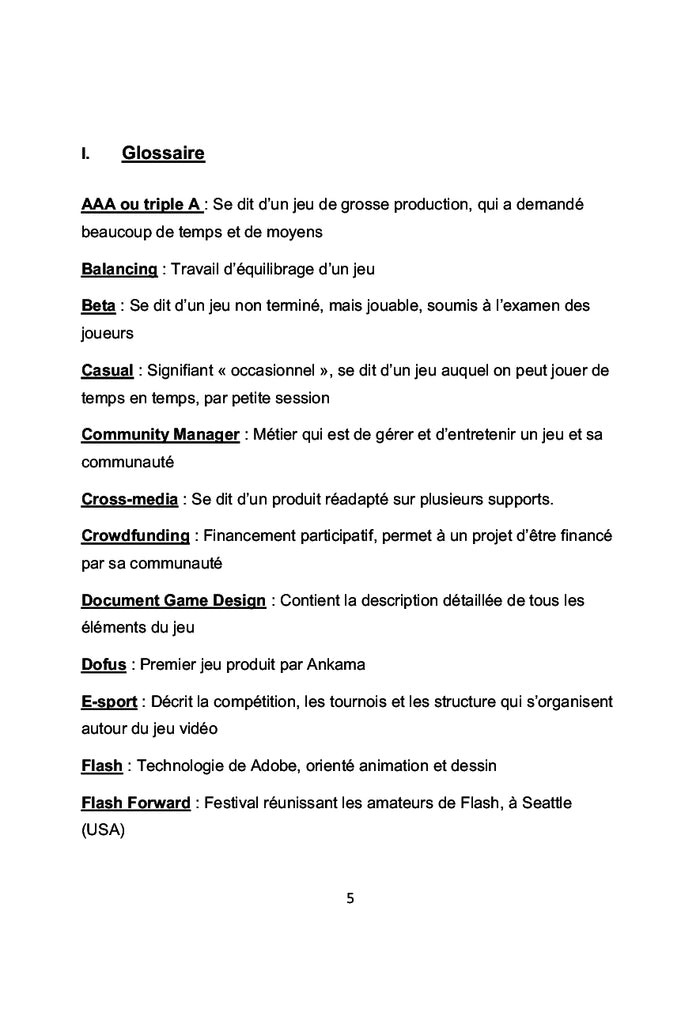 I. Glossaire

AAA ou triple A : Se dit d'un jeu de grosse production, qui a demandé beaucoup de temps et de moyens

Balancing : Travail d'équilibrage d'un jeu

Beta : Se dit d'un jeu non terminé, mais jouable, soumis à l'examen des joueurs

Casual : Signifiant « occasionnel », se dit d'un jeu auquel on peut jouer de temps en temps, par petite session

Community Manager : Métier qui est de gérer et d'entretenir un jeu et sa communauté

Cross-media : Se dit d'un produit réadapté sur plusieurs supports.

Crowdfunding : Financement participatif, permet à un projet d'être financé par sa communauté

Document Game Design : Contient la description détaillée de tous les éléments du jeu

Dofus : Premier jeu produit par Ankama

E-sport : Décrit la compétition, les tournois et les structure qui s'organisent autour du jeu vidéo

Flash : Technologie de Adobe, orienté animation et dessin

Flash Forward : Festival réunissant les amateurs de Flash, à Seattle (USA)

5